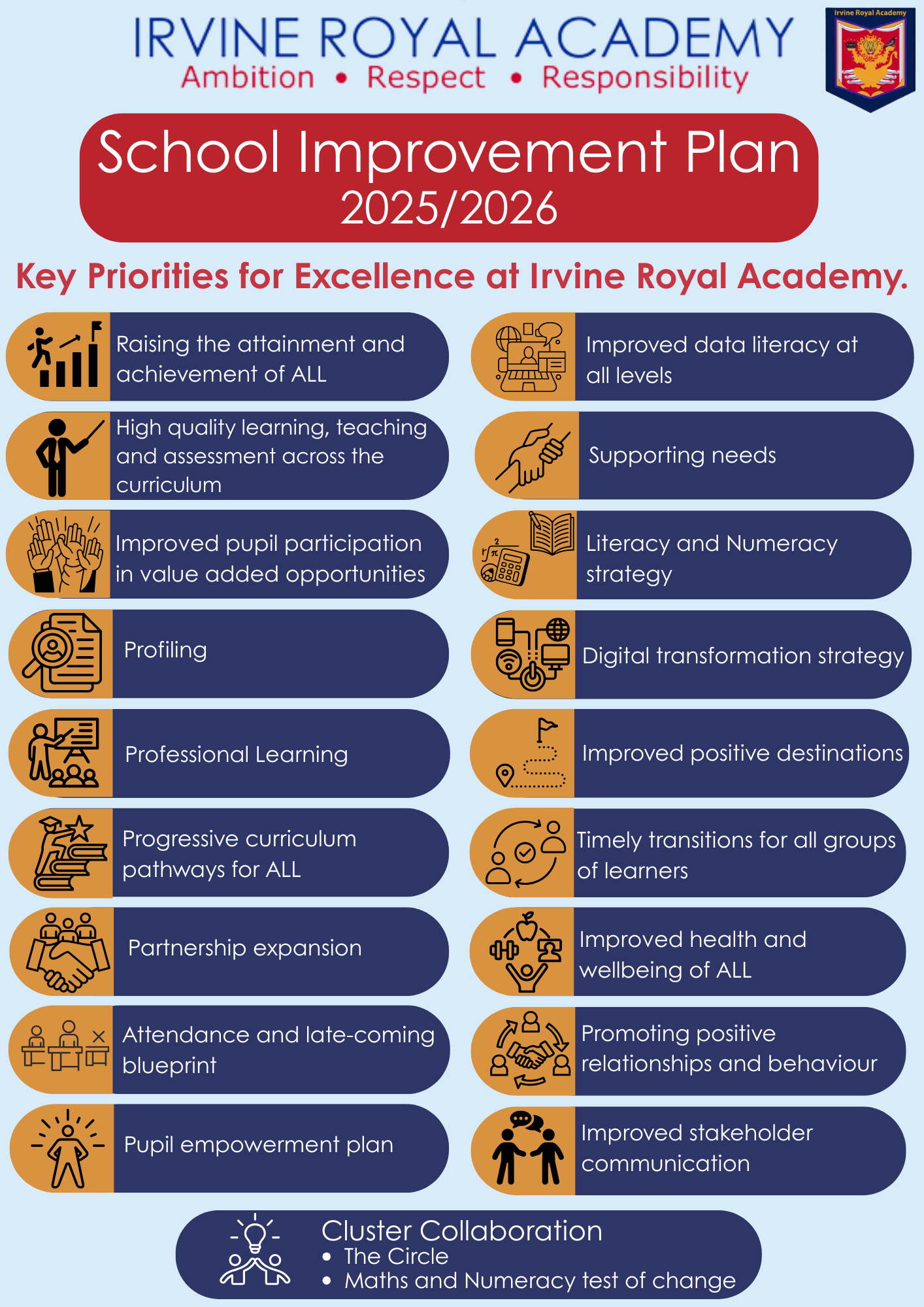 IRVINE ROYAL ACADEMY
Ambition • Respect • Responsibility

Irvine Royal Academy

School Improvement Plan
2025/2026

Key Priorities for Excellence at Irvine Royal Academy.

Raising the attainment and achievement of ALL

High quality learning, teaching and assessment across the curriculum

Improved pupil participation in value added opportunities

Profiling

Professional Learning

Progressive curriculum pathways for ALL

Partnership expansion

Attendance and late-coming blueprint

Pupil empowerment plan

Improved data literacy at all levels

Supporting needs

Literacy and Numeracy strategy

Digital transformation strategy

Improved positive destinations

Timely transitions for all groups of learners

Improved health and wellbeing of ALL

Promoting positive relationships and behaviour

Improved stakeholder communication

Cluster Collaboration
• The Circle
• Maths and Numeracy test of change